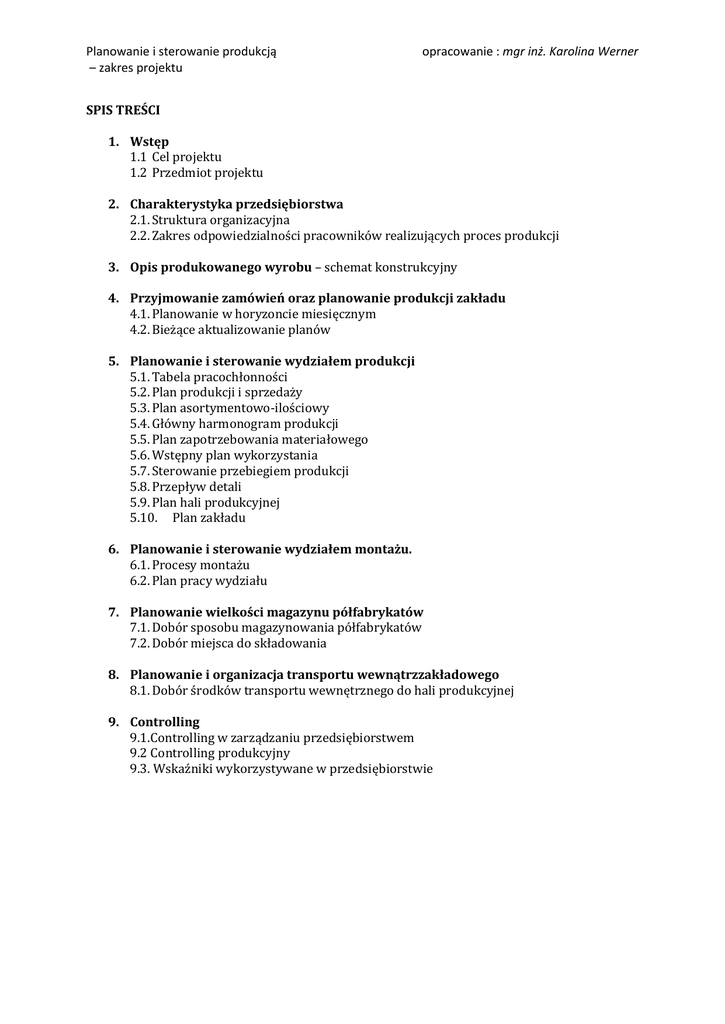 Planowanie i sterowanie produkcją – zakres projektu

opracowanie : mgr inż. Karolina Werner

SPIS TREŚCI

1. Wstęp
1.1 Cel projektu
1.2 Przedmiot projektu

2. Charakterystyka przedsiębiorstwa
2.1. Struktura organizacyjna
2.2. Zakres odpowiedzialności pracowników realizujących proces produkcji

3. Opis produkowanego wyrobu – schemat konstrukcyjny

4. Przyjmowanie zamówień oraz planowanie produkcji zakładu
4.1. Planowanie w horyzoncie miesięcznym
4.2. Bieżące aktualizowanie planów

5. Planowanie i sterowanie wydziałem produkcji
5.1. Tabela pracochłonności
5.2. Plan produkcji i sprzedaży
5.3. Plan asortymentowo-ilościowy
5.4. Główny harmonogram produkcji
5.5. Plan zapotrzebowania materiałowego
5.6. Wstępny plan wykorzystania
5.7. Sterowanie przebiegiem produkcji
5.8. Przepływ detali
5.9. Plan hali produkcyjnej
5.10. Plan zakładu

6. Planowanie i sterowanie wydziałem montażu.
6.1. Procesy montażu
6.2. Plan pracy wydziału

7. Planowanie wielkości magazynu półfabrykatów
7.1. Dobór sposobu magazynowania półfabrykatów
7.2. Dobór miejsca do składowania

8. Planowanie i organizacja transportu wewnątrzzakładowego
8.1. Dobór środków transportu wewnętrznego do hali produkcyjnej

9. Controlling
9.1.Controlling w zarządzaniu przedsiębiorstwem
9.2 Controlling produkcyjny
9.3. Wskaźniki wykorzystywane w przedsiębiorstwie